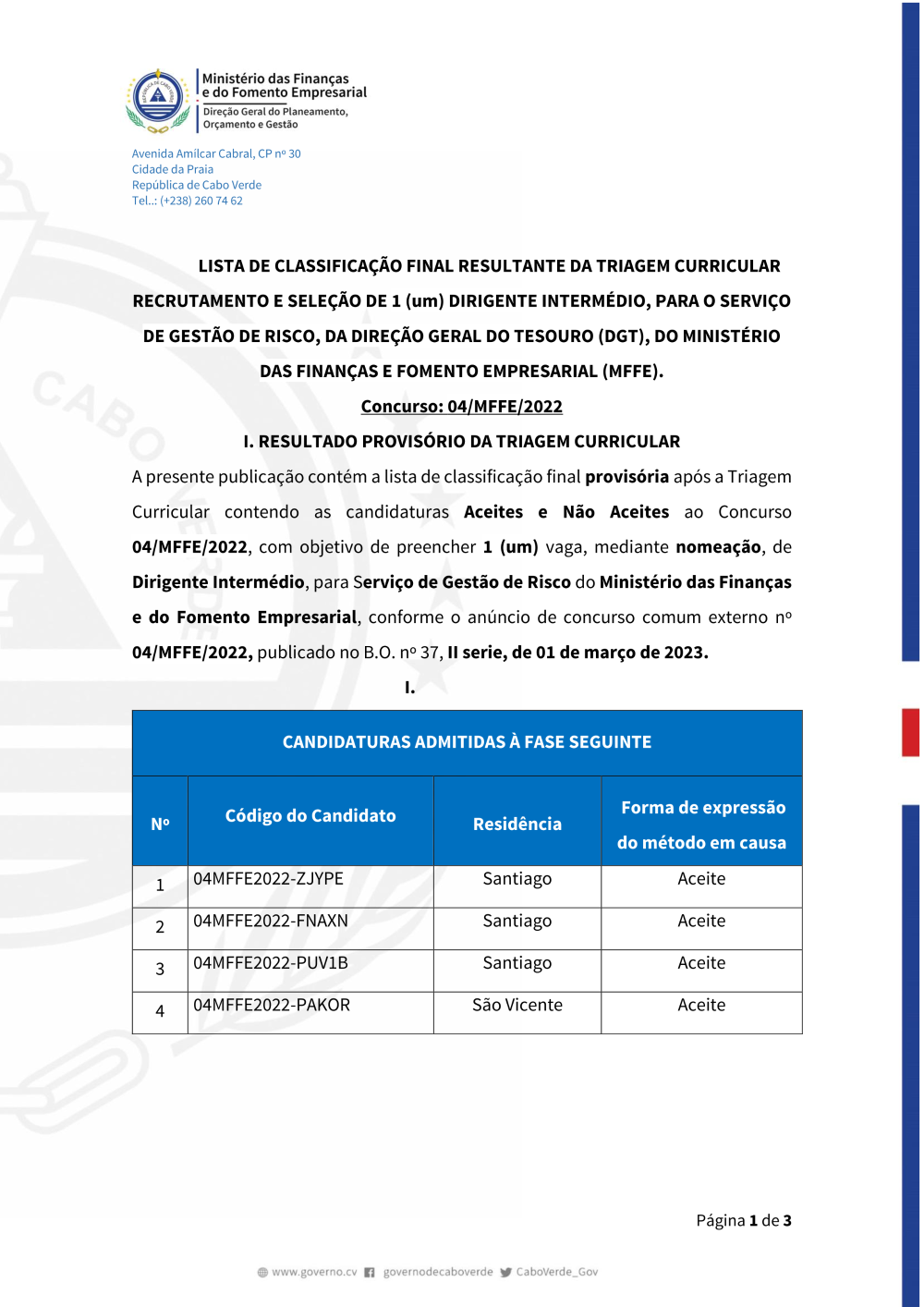 Ministério das Finanças
e do Fomento Empresarial
Direção Geral do Planeamento, Orçamento e Gestão

Avenida Amilcar Cabral, CP nº 30
Cidade da Praia
República de Cabo Verde
Tel..: (+238) 260 74 62

LISTA DE CLASSIFICAÇÃO FINAL RESULTANTE DA TRIAGEM CURRICULAR RECRUTAMENTO E SELEÇÃO DE 1 (um) DIRIGENTE INTERMÉDIO, PARA O SERVIÇO DE GESTÃO DE RISCO, DA DIREÇÃO GERAL DO TESOURO (DGT), DO MINISTÉRIO DAS FINANÇAS E FOMENTO EMPRESARIAL (MFFE).

Concurso: 04/MFFE/2022

I. RESULTADO PROVISÓRIO DA TRIAGEM CURRICULAR

A presente publicação contém a lista de classificação final provisória após a Triagem Curricular contendo as candidaturas Aceites e Não Aceites ao Concurso 04/MFFE/2022, com objetivo de preencher 1 (um) vaga, mediante nomeação, de Dirigente Intermédio, para Serviço de Gestão de Risco do Ministério das Finanças e do Fomento Empresarial, conforme o anúncio de concurso comum externo nº 04/MFFE/2022, publicado no B.O. nº 37, II serie, de 01 de março de 2023.

I.

CANDIDATURAS ADMITIDAS À FASE SEGUINTE

| Nº | Código do Candidato | Residência | Forma de expressão do método em causa |
|---|---|---|---|
| 1 | 04MFFE2022-ZJYPE | Santiago | Aceite |
| 2 | 04MFFE2022-FNAXN | Santiago | Aceite |
| 3 | 04MFFE2022-PUV1B | Santiago | Aceite |
| 4 | 04MFFE2022-PAKOR | São Vicente | Aceite |

Página 1 de 3

www.governo.cv governodecaboverde CaboVerde_Gov